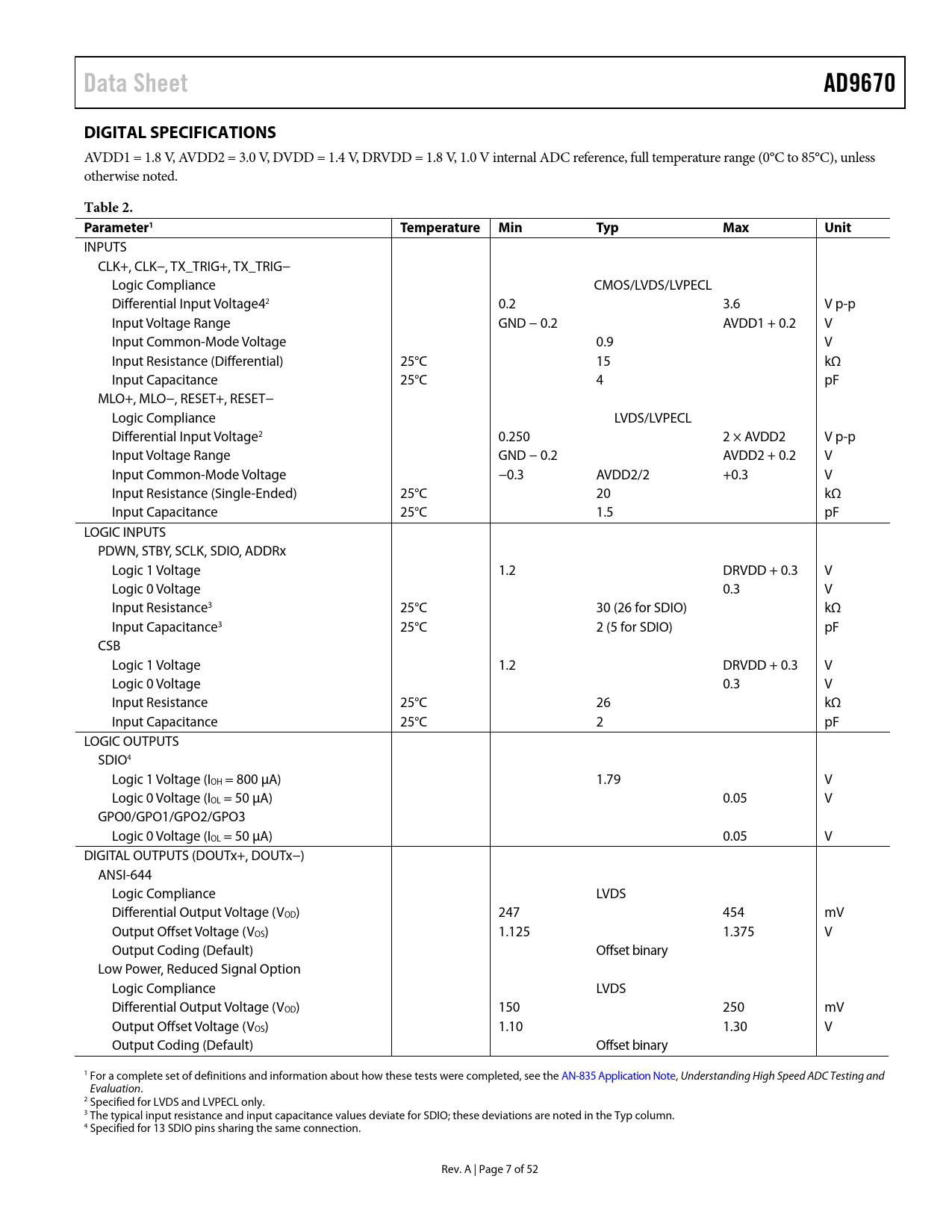 Data Sheet

AD9670

DIGITAL SPECIFICATIONS

AVDD1 = 1.8 V, AVDD2 = 3.0 V, DVDD = 1.4 V, DRVDD = 1.8 V, 1.0 V internal ADC reference, full temperature range (0°C to 85°C), unless otherwise noted.

Table 2.

| Parameter$^1$ | Temperature | Min | Typ | Max | Unit |
|---|---|---|---|---|---|
| INPUTS | | | | | |
| CLK+, CLK−, TX_TRIG+, TX_TRIG− | | | | | |
| Logic Compliance | | | CMOS/LVDS/LVPECL | | |
| Differential Input Voltage4$^2$ | | 0.2 | | 3.6 | V p-p |
| Input Voltage Range | | GND − 0.2 | | AVDD1 + 0.2 | V |
| Input Common-Mode Voltage | | | 0.9 | | V |
| Input Resistance (Differential) | 25°C | | 15 | | kΩ |
| Input Capacitance | 25°C | | 4 | | pF |
| MLO+, MLO−, RESET+, RESET− | | | | | |
| Logic Compliance | | | LVDS/LVPECL | | |
| Differential Input Voltage$^2$ | | 0.250 | | 2 × AVDD2 | V p-p |
| Input Voltage Range | | GND − 0.2 | | AVDD2 + 0.2 | V |
| Input Common-Mode Voltage | | −0.3 | AVDD2/2 | +0.3 | V |
| Input Resistance (Single-Ended) | 25°C | | 20 | | kΩ |
| Input Capacitance | 25°C | | 1.5 | | pF |
| LOGIC INPUTS | | | | | |
| PDWN, STBY, SCLK, SDIO, ADDRx | | | | | |
| Logic 1 Voltage | | 1.2 | | DRVDD + 0.3 | V |
| Logic 0 Voltage | | | | 0.3 | V |
| Input Resistance$^3$ | 25°C | | 30 (26 for SDIO) | | kΩ |
| Input Capacitance$^3$ | 25°C | | 2 (5 for SDIO) | | pF |
| CSB | | | | | |
| Logic 1 Voltage | | 1.2 | | DRVDD + 0.3 | V |
| Logic 0 Voltage | | | | 0.3 | V |
| Input Resistance | 25°C | | 26 | | kΩ |
| Input Capacitance | 25°C | | 2 | | pF |
| LOGIC OUTPUTS | | | | | |
| SDIO$^4$ | | | | | |
| Logic 1 Voltage ($I_{OH}$ = 800 µA) | | | 1.79 | | V |
| Logic 0 Voltage ($I_{OL}$ = 50 µA) | | | | 0.05 | V |
| GPO0/GPO1/GPO2/GPO3 | | | | | |
| Logic 0 Voltage ($I_{OL}$ = 50 µA) | | | | 0.05 | V |
| DIGITAL OUTPUTS (DOUTx+, DOUTx−) | | | | | |
| ANSI-644 | | | | | |
| Logic Compliance | | | LVDS | | |
| Differential Output Voltage ($V_{OD}$) | | 247 | | 454 | mV |
| Output Offset Voltage ($V_{OS}$) | | 1.125 | | 1.375 | V |
| Output Coding (Default) | | | Offset binary | | |
| Low Power, Reduced Signal Option | | | | | |
| Logic Compliance | | | LVDS | | |
| Differential Output Voltage ($V_{OD}$) | | 150 | | 250 | mV |
| Output Offset Voltage ($V_{OS}$) | | 1.10 | | 1.30 | V |
| Output Coding (Default) | | | Offset binary | | |

$^1$ For a complete set of definitions and information about how these tests were completed, see the AN-835 Application Note, Understanding High Speed ADC Testing and Evaluation.
$^2$ Specified for LVDS and LVPECL only.
$^3$ The typical input resistance and input capacitance values deviate for SDIO; these deviations are noted in the Typ column.
$^4$ Specified for 13 SDIO pins sharing the same connection.

Rev. A | Page 7 of 52